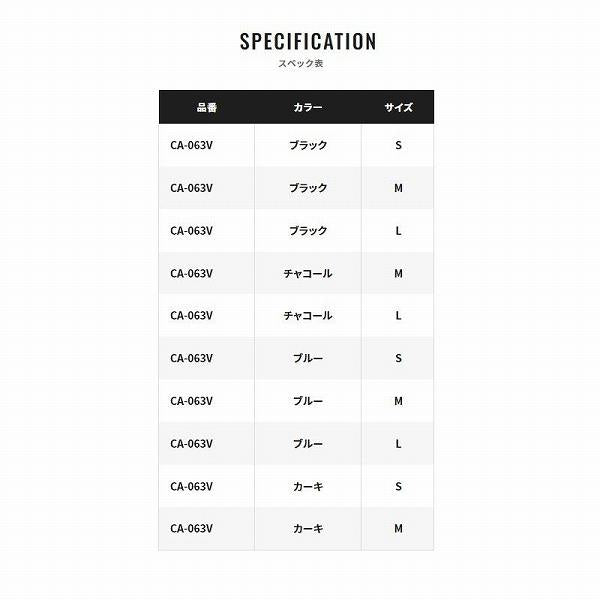 SPECIFICATION
スペック表

| 品番 | カラー | サイズ |
|---|---|---|
| CA-063V | ブラック | S |
| CA-063V | ブラック | M |
| CA-063V | ブラック | L |
| CA-063V | チャコール | M |
| CA-063V | チャコール | L |
| CA-063V | ブルー | S |
| CA-063V | ブルー | M |
| CA-063V | ブルー | L |
| CA-063V | カーキ | S |
| CA-063V | カーキ | M |